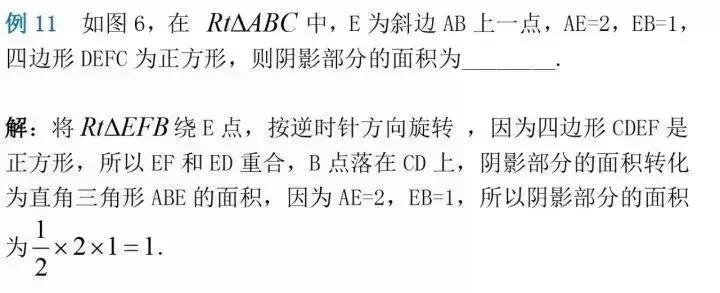 例 11　如图 6，在 $Rt\Delta ABC$ 中，E 为斜边 AB 上一点，AE=2，EB=1，四边形 DEFC 为正方形，则阴影部分的面积为________.

解：将 $Rt\Delta EFB$ 绕 E 点，按逆时针方向旋转 ，因为四边形 CDEF 是正方形，所以 EF 和 ED 重合，B 点落在 CD 上，阴影部分的面积转化为直角三角形 ABE 的面积，因为 AE=2，EB=1，所以阴影部分的面积为 $\frac{1}{2}\times 2\times 1=1$.